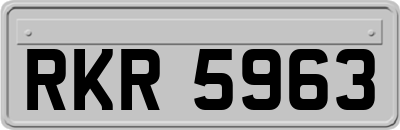 RKR 5963